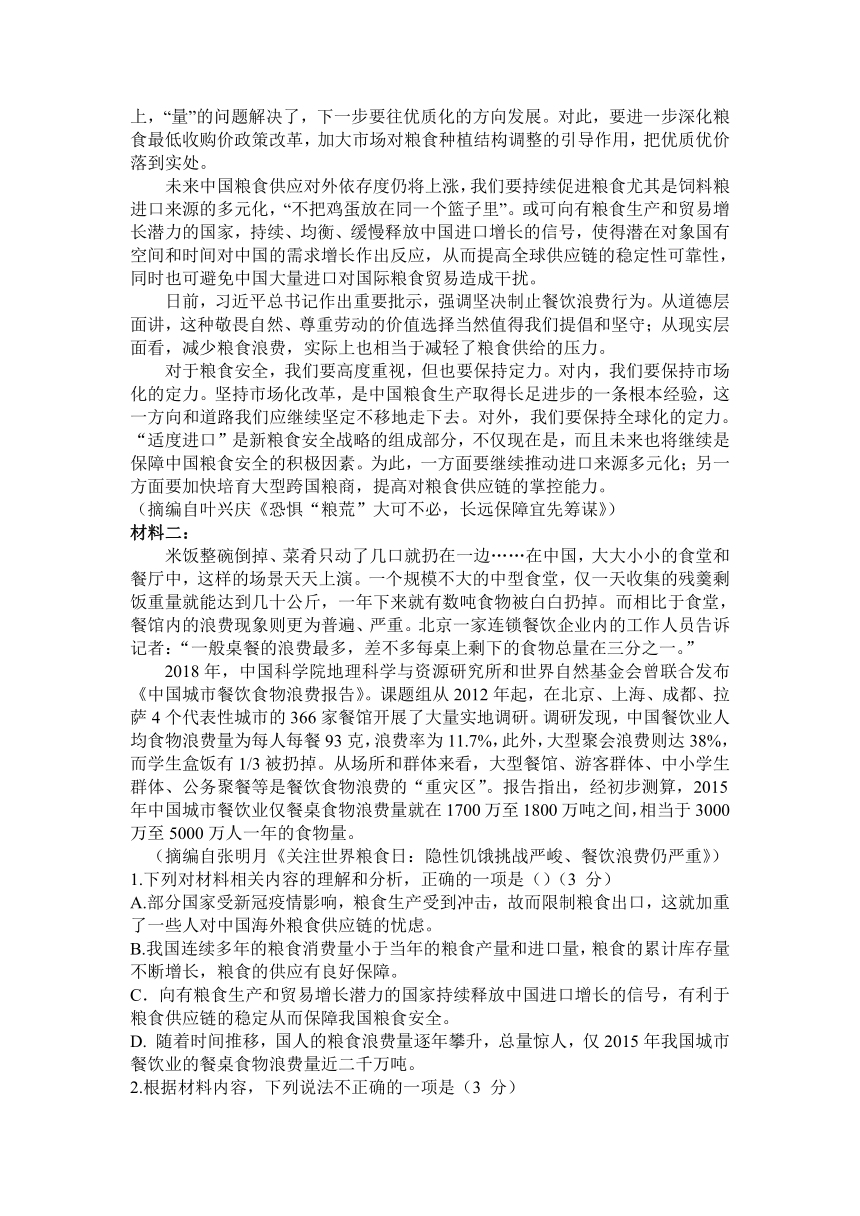 上，“量”的问题解决了，下一步要往优质化的方向发展。对此，要进一步深化粮食最低收购价政策改革，加大市场对粮食种植结构调整的引导作用，把优质优价落到实处。

未来中国粮食供应对外依存度仍将上涨，我们要持续促进粮食尤其是饲料粮进口来源的多元化，“不把鸡蛋放在同一个篮子里”。或可向有粮食生产和贸易增长潜力的国家，持续、均衡、缓慢释放中国进口增长的信号，使得潜在对象国有空间和时间对中国的需求增长作出反应，从而提高全球供应链的稳定性可靠性，同时也可避免中国大量进口对国际粮食贸易造成干扰。

日前，习近平总书记作出重要批示，强调坚决制止餐饮浪费行为。从道德层面讲，这种敬畏自然、尊重劳动的价值选择当然值得我们提倡和坚守；从现实层面看，减少粮食浪费，实际上也相当于减轻了粮食供给的压力。

对于粮食安全，我们要高度重视，但也要保持定力。对内，我们要保持市场化的定力。坚持市场化改革，是中国粮食生产取得长足进步的一条根本经验，这一方向和道路我们应继续坚定不移地走下去。对外，我们要保持全球化的定力。“适度进口”是新粮食安全战略的组成部分，不仅现在是，而且未来也将继续是保障中国粮食安全的积极因素。为此，一方面要继续推动进口来源多元化；另一方面要加快培育大型跨国粮商，提高对粮食供应链的掌控能力。

（摘编自叶兴庆《恐惧“粮荒”大可不必，长远保障宜先筹谋》）

材料二：

米饭整碗倒掉、菜肴只动了几口就扔在一边……在中国，大大小小的食堂和餐厅中，这样的场景天天上演。一个规模不大的中型食堂，仅一天收集的残羹剩饭重量就能达到几十公斤，一年下来就有数吨食物被白白扔掉。而相比于食堂，餐馆内的浪费现象则更为普遍、严重。北京一家连锁餐饮企业内的工作人员告诉记者：“一般桌餐的浪费最多，差不多每桌上剩下的食物总量在三分之一。”

2018 年，中国科学院地理科学与资源研究所和世界自然基金会曾联合发布《中国城市餐饮食物浪费报告》。课题组从 2012 年起，在北京、上海、成都、拉萨 4 个代表性城市的 366 家餐馆开展了大量实地调研。调研发现，中国餐饮业人均食物浪费量为每人每餐 93 克，浪费率为 11.7%，此外，大型聚会浪费则达 38%，而学生盒饭有 1/3 被扔掉。从场所和群体来看，大型餐馆、游客群体、中小学生群体、公务聚餐等是餐饮食物浪费的“重灾区”。报告指出，经初步测算，2015 年中国城市餐饮业仅餐桌食物浪费量就在 1700 万至 1800 万吨之间，相当于 3000 万至 5000 万人一年的食物量。

（摘编自张明月《关注世界粮食日：隐性饥饿挑战严峻、餐饮浪费仍严重》）

1.下列对材料相关内容的理解和分析，正确的一项是（）（3 分）

A.部分国家受新冠疫情影响，粮食生产受到冲击，故而限制粮食出口，这就加重了一些人对中国海外粮食供应链的忧虑。

B.我国连续多年的粮食消费量小于当年的粮食产量和进口量，粮食的累计库存量不断增长，粮食的供应有良好保障。

C．向有粮食生产和贸易增长潜力的国家持续释放中国进口增长的信号，有利于粮食供应链的稳定从而保障我国粮食安全。

D. 随着时间推移，国人的粮食浪费量逐年攀升，总量惊人，仅 2015 年我国城市餐饮业的餐桌食物浪费量近二千万吨。

2.根据材料内容，下列说法不正确的一项是（3 分）